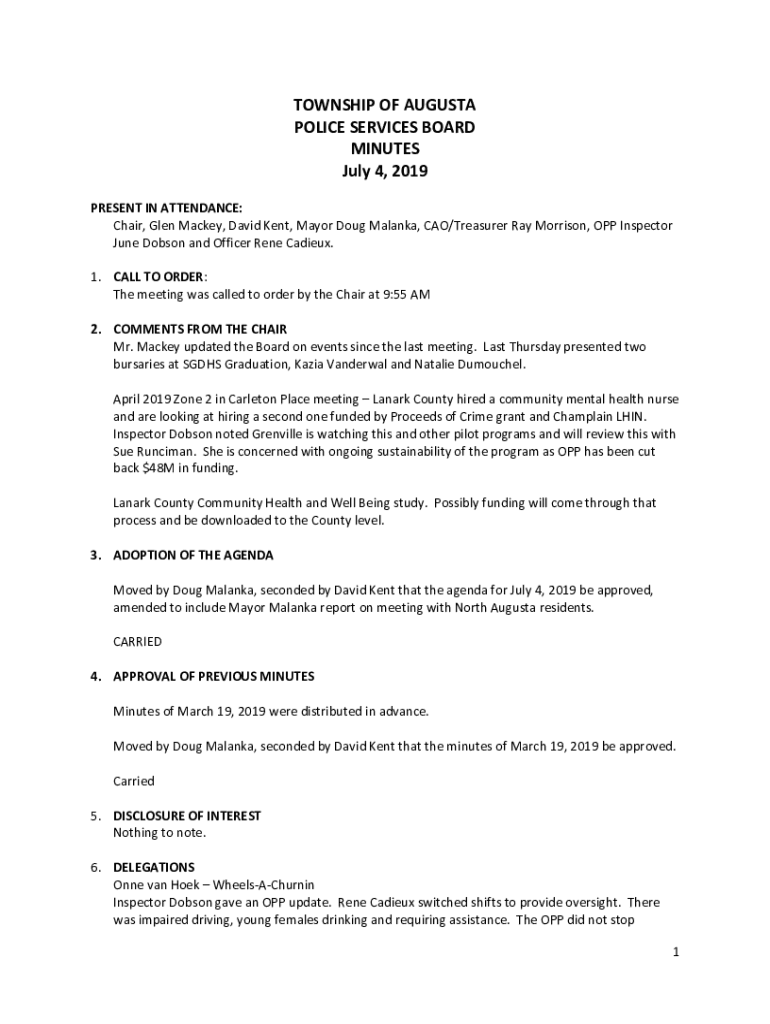 TOWNSHIP OF AUGUSTA
POLICE SERVICES BOARD
MINUTES
July 4, 2019

PRESENT IN ATTENDANCE:
Chair, Glen Mackey, David Kent, Mayor Doug Malanka, CAO/Treasurer Ray Morrison, OPP Inspector June Dobson and Officer Rene Cadieux.

1. CALL TO ORDER:
The meeting was called to order by the Chair at 9:55 AM

2. COMMENTS FROM THE CHAIR
Mr. Mackey updated the Board on events since the last meeting. Last Thursday presented two bursaries at SGDHS Graduation, Kazia Vanderwal and Natalie Dumouchel.

April 2019 Zone 2 in Carleton Place meeting – Lanark County hired a community mental health nurse and are looking at hiring a second one funded by Proceeds of Crime grant and Champlain LHIN. Inspector Dobson noted Grenville is watching this and other pilot programs and will review this with Sue Runciman. She is concerned with ongoing sustainability of the program as OPP has been cut back $48M in funding.

Lanark County Community Health and Well Being study. Possibly funding will come through that process and be downloaded to the County level.

3. ADOPTION OF THE AGENDA

Moved by Doug Malanka, seconded by David Kent that the agenda for July 4, 2019 be approved, amended to include Mayor Malanka report on meeting with North Augusta residents.

CARRIED

4. APPROVAL OF PREVIOUS MINUTES

Minutes of March 19, 2019 were distributed in advance.

Moved by Doug Malanka, seconded by David Kent that the minutes of March 19, 2019 be approved.

Carried

5. DISCLOSURE OF INTEREST
Nothing to note.

6. DELEGATIONS
Onne van Hoek – Wheels-A-Churnin
Inspector Dobson gave an OPP update. Rene Cadieux switched shifts to provide oversight. There was impaired driving, young females drinking and requiring assistance. The OPP did not stop

1